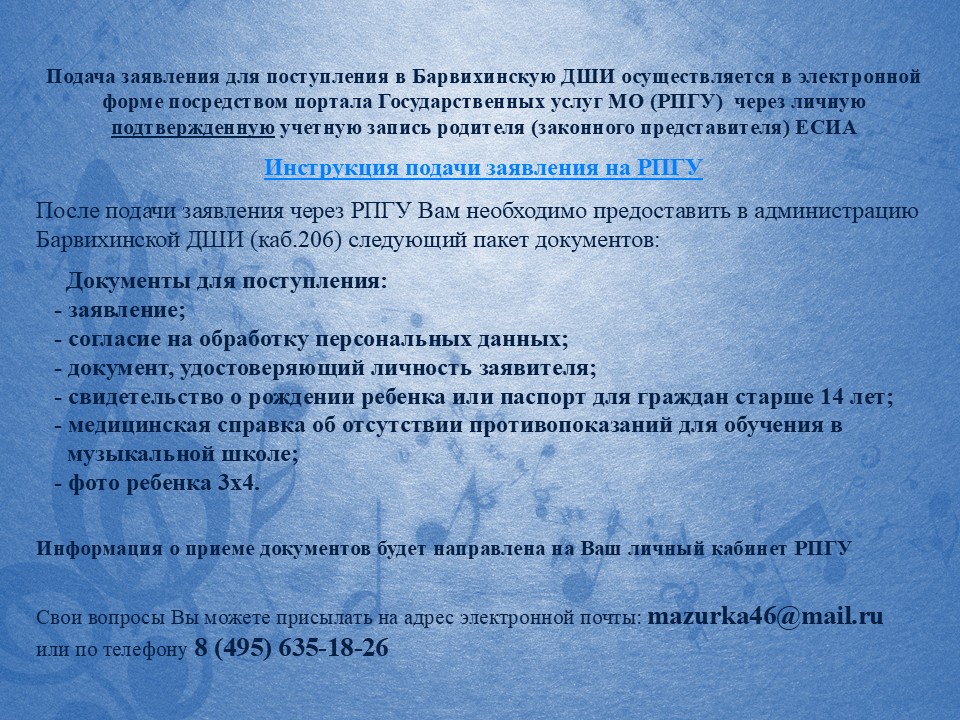 Подача заявления для поступления в Барвихинскую ДШИ осуществляется в электронной форме посредством портала Государственных услуг МО (РПГУ) через личную подтвержденную учетную запись родителя (законного представителя) ЕСИА

Инструкция подачи заявления на РПГУ

После подачи заявления через РПГУ Вам необходимо предоставить в администрацию Барвихинской ДШИ (каб.206) следующий пакет документов:

Документы для поступления:
- заявление;
- согласие на обработку персональных данных;
- документ, удостоверяющий личность заявителя;
- свидетельство о рождении ребенка или паспорт для граждан старше 14 лет;
- медицинская справка об отсутствии противопоказаний для обучения в музыкальной школе;
- фото ребенка 3х4.

Информация о приеме документов будет направлена на Ваш личный кабинет РПГУ

Свои вопросы Вы можете присылать на адрес электронной почты: mazurka46@mail.ru или по телефону 8 (495) 635-18-26